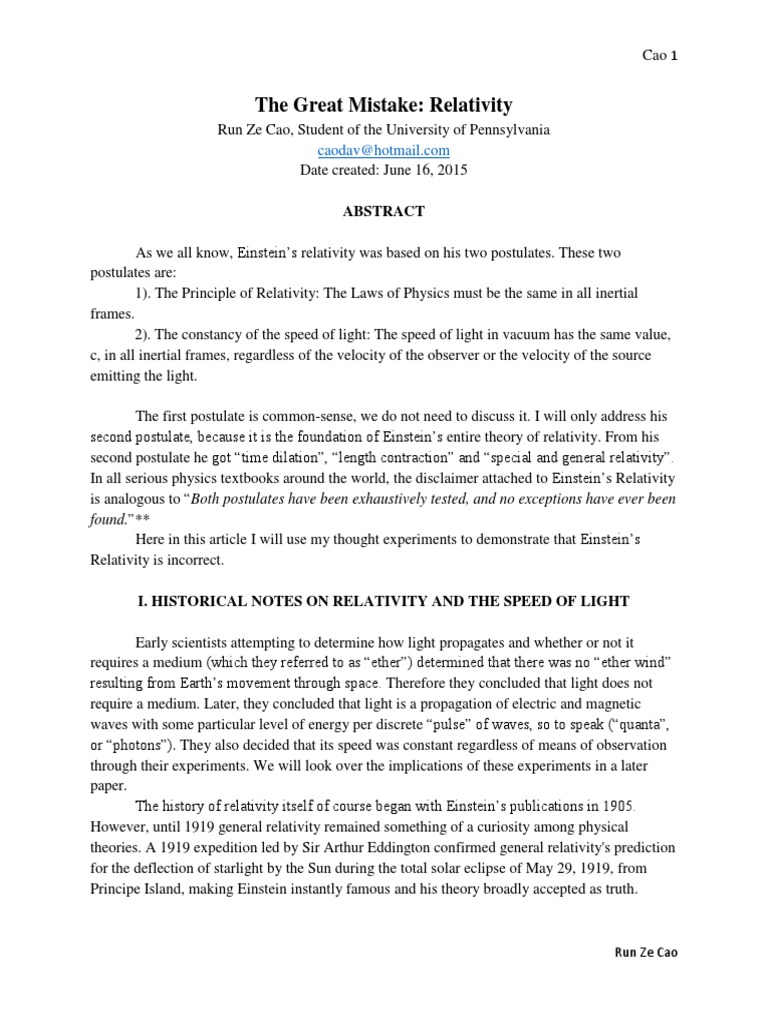 Cao 1

The Great Mistake: Relativity

Run Ze Cao, Student of the University of Pennsylvania
caodav@hotmail.com
Date created: June 16, 2015

ABSTRACT

As we all know, Einstein's relativity was based on his two postulates. These two postulates are:
1). The Principle of Relativity: The Laws of Physics must be the same in all inertial frames.
2). The constancy of the speed of light: The speed of light in vacuum has the same value, c, in all inertial frames, regardless of the velocity of the observer or the velocity of the source emitting the light.

The first postulate is common-sense, we do not need to discuss it. I will only address his second postulate, because it is the foundation of Einstein's entire theory of relativity. From his second postulate he got "time dilation", "length contraction" and "special and general relativity". In all serious physics textbooks around the world, the disclaimer attached to Einstein's Relativity is analogous to "Both postulates have been exhaustively tested, and no exceptions have ever been found."**
Here in this article I will use my thought experiments to demonstrate that Einstein's Relativity is incorrect.

I. HISTORICAL NOTES ON RELATIVITY AND THE SPEED OF LIGHT

Early scientists attempting to determine how light propagates and whether or not it requires a medium (which they referred to as "ether") determined that there was no "ether wind" resulting from Earth's movement through space. Therefore they concluded that light does not require a medium. Later, they concluded that light is a propagation of electric and magnetic waves with some particular level of energy per discrete "pulse" of waves, so to speak ("quanta", or "photons"). They also decided that its speed was constant regardless of means of observation through their experiments. We will look over the implications of these experiments in a later paper.
The history of relativity itself of course began with Einstein's publications in 1905. However, until 1919 general relativity remained something of a curiosity among physical theories. A 1919 expedition led by Sir Arthur Eddington confirmed general relativity's prediction for the deflection of starlight by the Sun during the total solar eclipse of May 29, 1919, from Principe Island, making Einstein instantly famous and his theory broadly accepted as truth.

Run Ze Cao